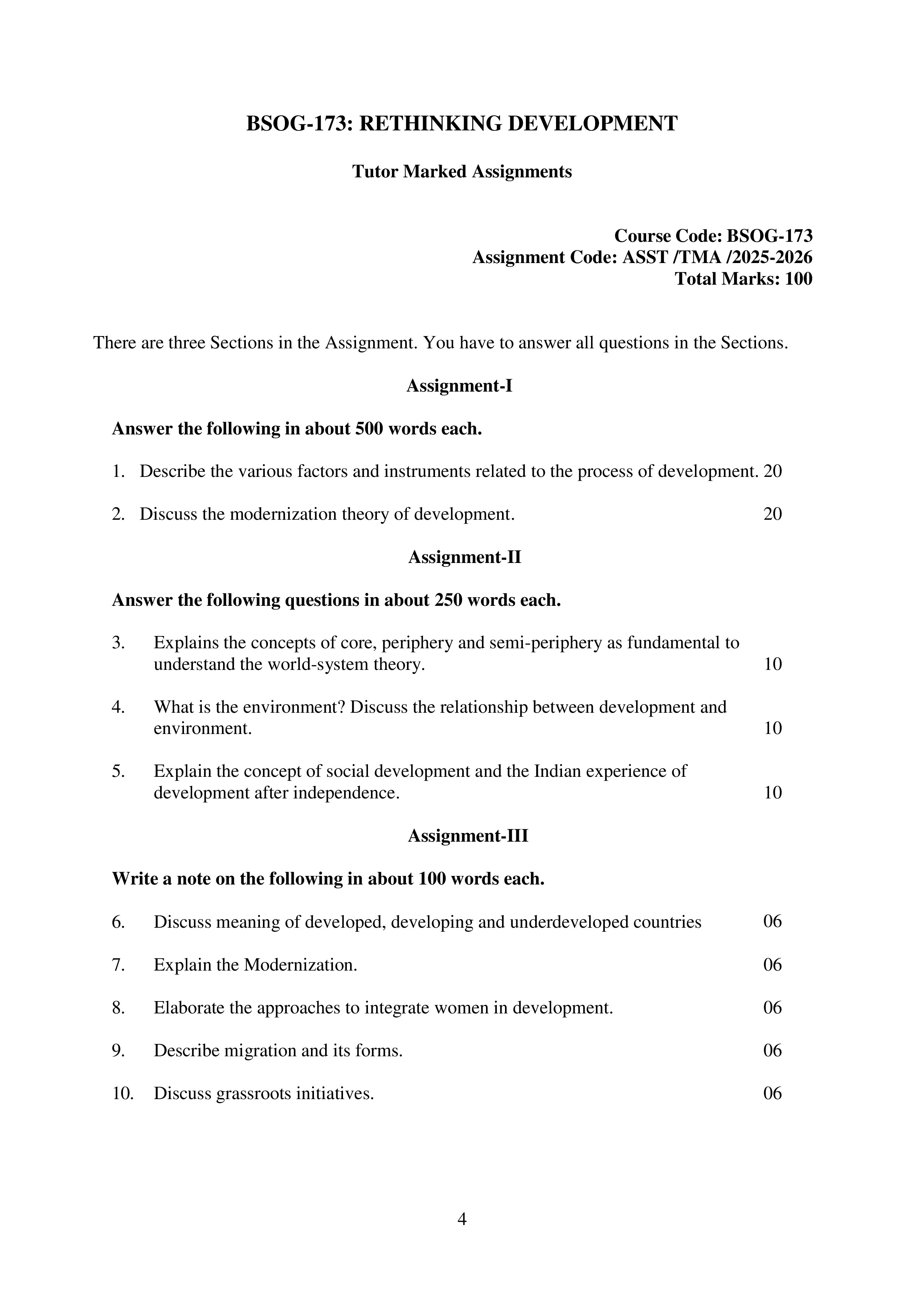 BSOG-173: RETHINKING DEVELOPMENT

Tutor Marked Assignments

Course Code: BSOG-173
Assignment Code: ASST /TMA /2025-2026
Total Marks: 100

There are three Sections in the Assignment. You have to answer all questions in the Sections.

Assignment-I

Answer the following in about 500 words each.

1. Describe the various factors and instruments related to the process of development. 20

2. Discuss the modernization theory of development. 20

Assignment-II

Answer the following questions in about 250 words each.

3. Explains the concepts of core, periphery and semi-periphery as fundamental to understand the world-system theory. 10

4. What is the environment? Discuss the relationship between development and environment. 10

5. Explain the concept of social development and the Indian experience of development after independence. 10

Assignment-III

Write a note on the following in about 100 words each.

6. Discuss meaning of developed, developing and underdeveloped countries 06

7. Explain the Modernization. 06

8. Elaborate the approaches to integrate women in development. 06

9. Describe migration and its forms. 06

10. Discuss grassroots initiatives. 06

4